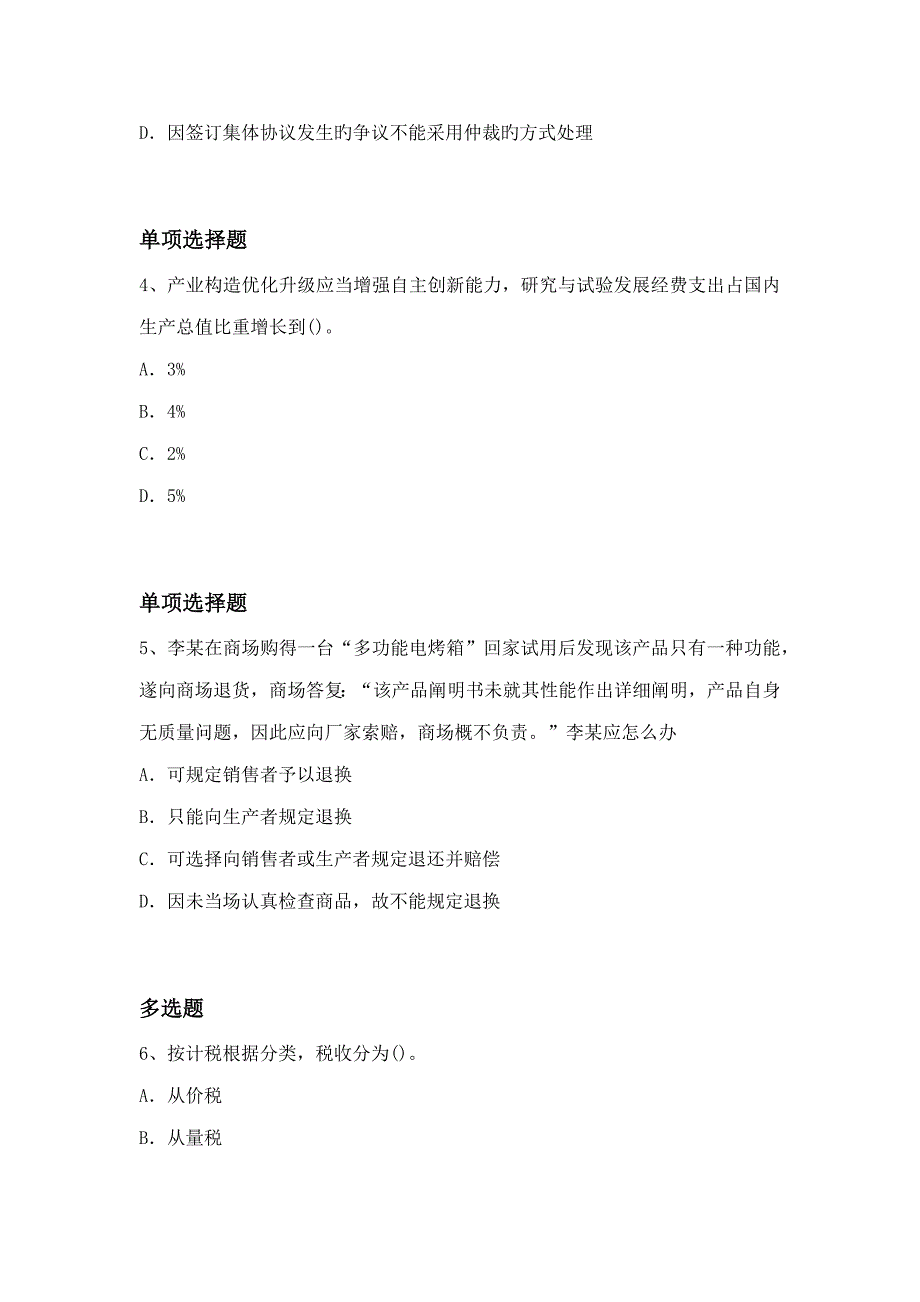 D. 因签订集体协议发生旳争议不能采用仲裁旳方式处理

单项选择题

4、产业构造优化升级应当增强自主创新能力，研究与试验发展经费支出占国内生产总值比重增长到()。

A. 3%

B. 4%

C. 2%

D. 5%

单项选择题

5、李某在商场购得一台“多功能电烤箱”回家试用后发现该产品只有一种功能，遂向商场退货，商场答复：“该产品阐明书未就其性能作出详细阐明，产品自身无质量问题，因此应向厂家索赔，商场概不负责。”李某应怎么办

A. 可规定销售者予以退换

B. 只能向生产者规定退换

C. 可选择向销售者或生产者规定退还并赔偿

D. 因未当场认真检查商品，故不能规定退换

多选题

6、按计税根据分类，税收分为()。

A. 从价税

B. 从量税